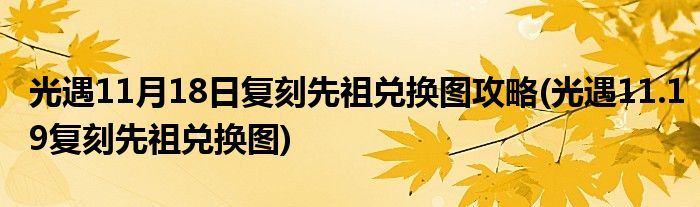 光遇11月18日复刻先祖兑换图攻略(光遇11.19复刻先祖兑换图)